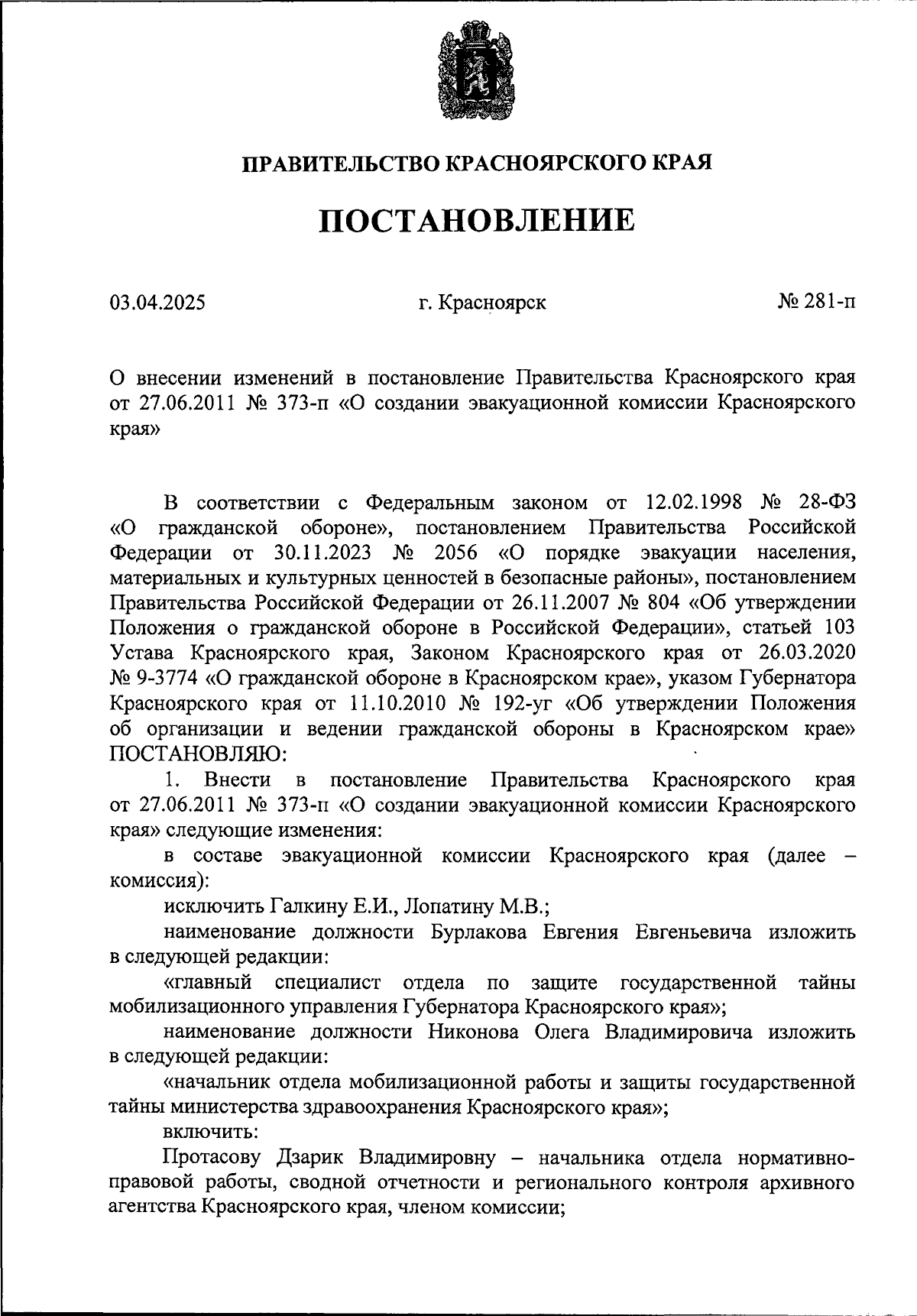 ПРАВИТЕЛЬСТВО КРАСНОЯРСКОГО КРАЯ

ПОСТАНОВЛЕНИЕ

03.04.2025 г. Красноярск № 281-п

О внесении изменений в постановление Правительства Красноярского края от 27.06.2011 № 373-п «О создании эвакуационной комиссии Красноярского края»

В соответствии с Федеральным законом от 12.02.1998 № 28-ФЗ «О гражданской обороне», постановлением Правительства Российской Федерации от 30.11.2023 № 2056 «О порядке эвакуации населения, материальных и культурных ценностей в безопасные районы», постановлением Правительства Российской Федерации от 26.11.2007 № 804 «Об утверждении Положения о гражданской обороне в Российской Федерации», статьей 103 Устава Красноярского края, Законом Красноярского края от 26.03.2020 № 9-3774 «О гражданской обороне в Красноярском крае», указом Губернатора Красноярского края от 11.10.2010 № 192-уг «Об утверждении Положения об организации и ведении гражданской обороны в Красноярском крае» ПОСТАНОВЛЯЮ:

1. Внести в постановление Правительства Красноярского края от 27.06.2011 № 373-п «О создании эвакуационной комиссии Красноярского края» следующие изменения:

в составе эвакуационной комиссии Красноярского края (далее – комиссия):

исключить Галкину Е.И., Лопатину М.В.;

наименование должности Бурлакова Евгения Евгеньевича изложить в следующей редакции:

«главный специалист отдела по защите государственной тайны мобилизационного управления Губернатора Красноярского края»;

наименование должности Никонова Олега Владимировича изложить в следующей редакции:

«начальник отдела мобилизационной работы и защиты государственной тайны министерства здравоохранения Красноярского края»;

включить:

Протасову Дзарик Владимировну – начальника отдела нормативно-правовой работы, сводной отчетности и регионального контроля архивного агентства Красноярского края, членом комиссии;